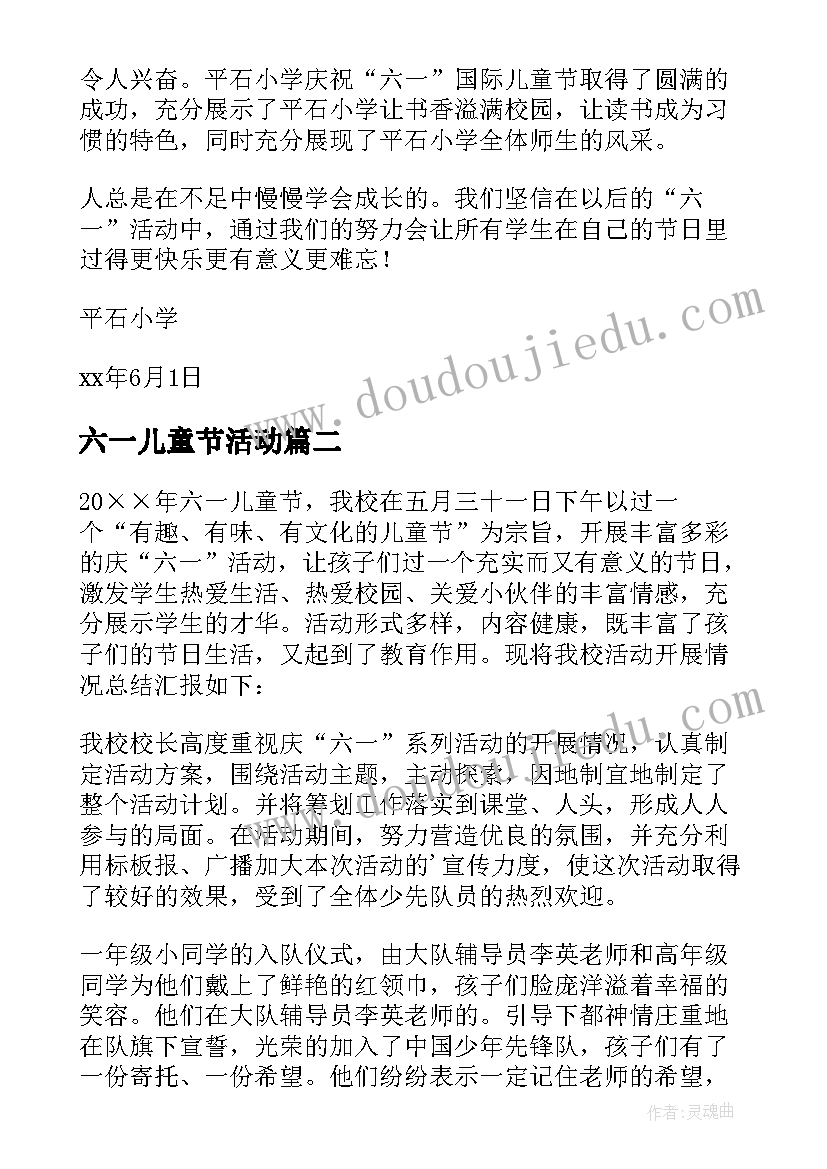 令人兴奋。平石小学庆祝“六一”国际儿童节取得了圆满的成功，充分展示了平石小学让书香溢满校园，让读书成为习惯的特色，同时充分展现了平石小学全体师生的风采。

人总是在不足中慢慢学会成长的。我们坚信在以后的“六一”活动中，通过我们的努力会让所有学生在自己的节日里过得更快乐更有意义更难忘！

平石小学

xx年6月1日

www.doudoujiedu.com

六一儿童节活动篇二

20××年六一儿童节，我校在五月三十一日下午以过一个“有趣、有味、有文化的儿童节”为宗旨，开展丰富多彩的庆“六一”活动，让孩子们过一个充实而又有意义的节日，激发学生热爱生活、热爱校园、关爱小伙伴的丰富情感，充分展示学生的才华。活动形式多样，内容健康，既丰富了孩子们的节日生活，又起到了教育作用。现将我校活动开展情况总结汇报如下：

我校校长高度重视庆“六一”系列活动的开展情况，认真制定活动方案，围绕活动主题，主动探索，因地制宜地制定了整个活动计划。并将筹划工作落实到课堂、人头，形成人人参与的局面。在活动期间，努力营造优良的氛围，并充分利用标板报、广播加大本次活动的'宣传力度，使这次活动取得了较好的效果，受到了全体少先队员的热烈欢迎。

一年级小同学的入队仪式，由大队辅导员李英老师和高年级同学为他们戴上了鲜艳的红领巾，孩子们脸庞洋溢着幸福的笑容。他们在大队辅导员李英老师的。引导下都神情庄重地在队旗下宣誓，光荣的加入了中国少年先锋队，孩子们有了一份寄托、一份希望。他们纷纷表示一定记住老师的希望，

作者：灵魂曲